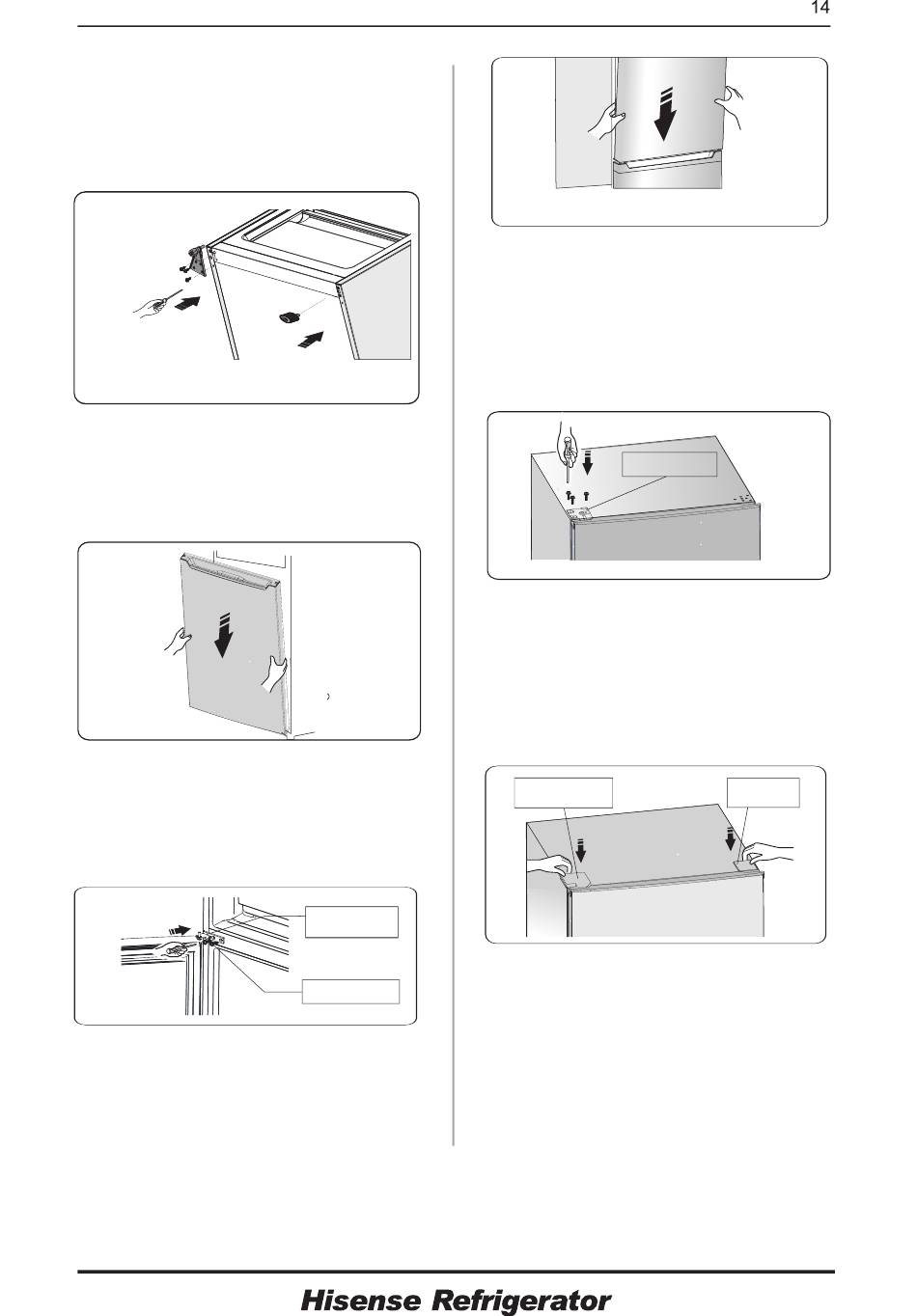 14

Hisense Refrigerator